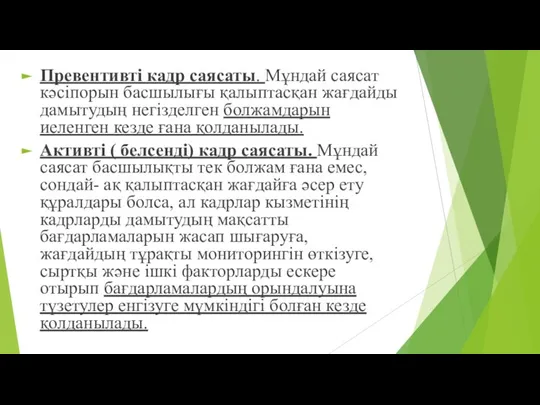 Превентивті кадр саясаты. Мұндай саясат кәсіпорын басшылығы қалыптасқан жағдайды дамытудың негізделген болжамдарын иеленген кезде ғана қолданылады.

Активті ( белсенді) кадр саясаты. Мұндай саясат басшылықты тек болжам ғана емес, сондай- ақ қалыптасқан жағдайға әсер ету құралдары болса, ал кадрлар кызметінің кадрларды дамытудың мақсатты бағдарламаларын жасап шығаруға, жағдайдың тұрақты мониторингін өткізуге, сыртқы және ішкі факторларды ескере отырып бағдарламалардың орындалуына түзетулер енгізуге мүмкіндігі болған кезде қолданылады.